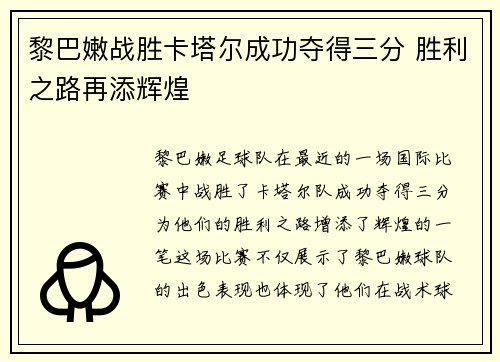 黎巴嫩战胜卡塔尔成功夺得三分 胜利之路再添辉煌

黎巴嫩足球队在最近的一场国际比赛中战胜了卡塔尔队成功夺得三分为他们的胜利之路增添了辉煌的一笔这场比赛不仅展示了黎巴嫩球队的出色表现也体现了他们在战术球